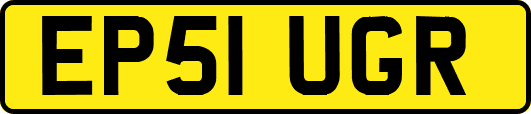 EP51 UGR